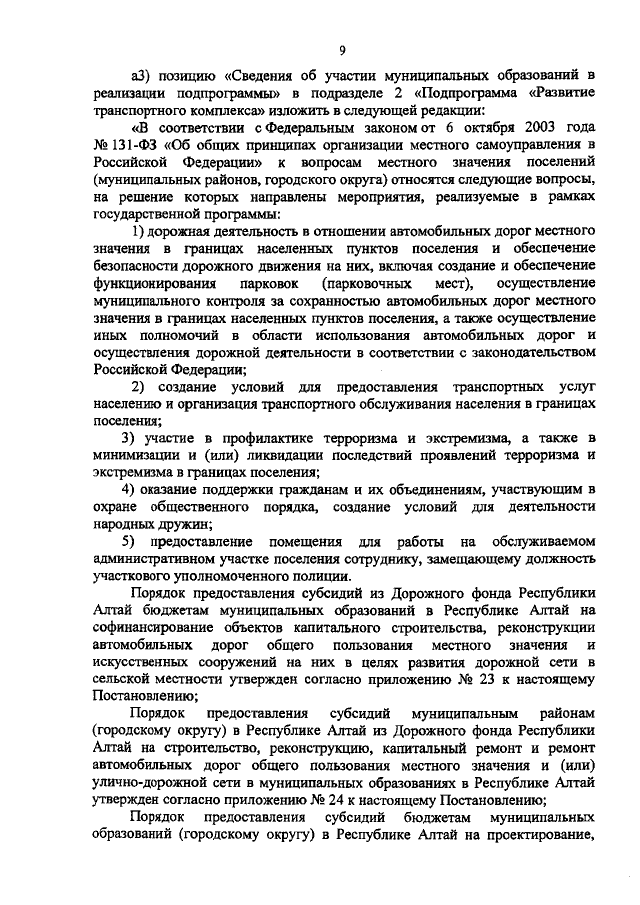 9

а3) позицию «Сведения об участии муниципальных образований в реализации подпрограммы» в подразделе 2 «Подпрограмма «Развитие транспортного комплекса» изложить в следующей редакции:

«В соответствии с Федеральным законом от 6 октября 2003 года № 131-ФЗ «Об общих принципах организации местного самоуправления в Российской Федерации» к вопросам местного значения поселений (муниципальных районов, городского округа) относятся следующие вопросы, на решение которых направлены мероприятия, реализуемые в рамках государственной программы:

1) дорожная деятельность в отношении автомобильных дорог местного значения в границах населенных пунктов поселения и обеспечение безопасности дорожного движения на них, включая создание и обеспечение функционирования парковок (парковочных мест), осуществление муниципального контроля за сохранностью автомобильных дорог местного значения в границах населенных пунктов поселения, а также осуществление иных полномочий в области использования автомобильных дорог и осуществления дорожной деятельности в соответствии с законодательством Российской Федерации;

2) создание условий для предоставления транспортных услуг населению и организация транспортного обслуживания населения в границах поселения;

3) участие в профилактике терроризма и экстремизма, а также в минимизации и (или) ликвидации последствий проявлений терроризма и экстремизма в границах поселения;

4) оказание поддержки гражданам и их объединениям, участвующим в охране общественного порядка, создание условий для деятельности народных дружин;

5) предоставление помещения для работы на обслуживаемом административном участке поселения сотруднику, замещающему должность участкового уполномоченного полиции.

Порядок предоставления субсидий из Дорожного фонда Республики Алтай бюджетам муниципальных образований в Республике Алтай на софинансирование объектов капитального строительства, реконструкции автомобильных дорог общего пользования местного значения и искусственных сооружений на них в целях развития дорожной сети в сельской местности утвержден согласно приложению № 23 к настоящему Постановлению;

Порядок предоставления субсидий муниципальным районам (городскому округу) в Республике Алтай из Дорожного фонда Республики Алтай на строительство, реконструкцию, капитальный ремонт и ремонт автомобильных дорог общего пользования местного значения и (или) улично-дорожной сети в муниципальных образованиях в Республике Алтай утвержден согласно приложению № 24 к настоящему Постановлению;

Порядок предоставления субсидий бюджетам муниципальных образований (городскому округу) в Республике Алтай на проектирование,